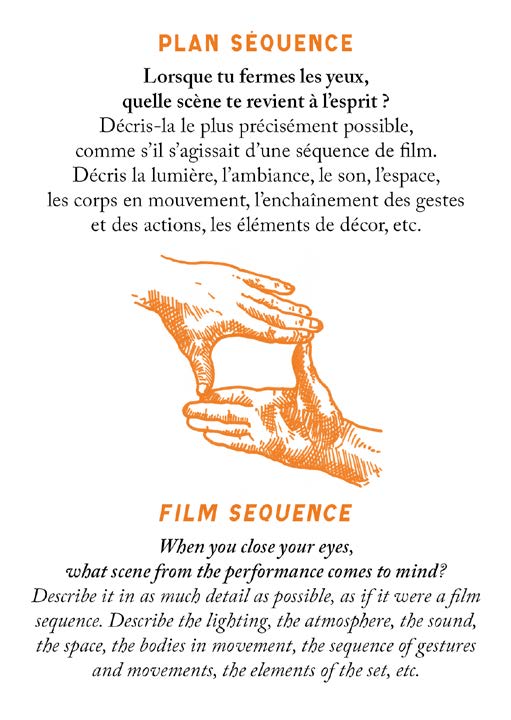 PLAN SÉQUENCE

Lorsque tu fermes les yeux, quelle scène te revient à l'esprit ?

Décris-la le plus précisément possible, comme s'il s'agissait d'une séquence de film. Décris la lumière, l'ambiance, le son, l'espace, les corps en mouvement, l'enchaînement des gestes et des actions, les éléments de décor, etc.

FILM SEQUENCE

When you close your eyes, what scene from the performance comes to mind?

Describe it in as much detail as possible, as if it were a film sequence. Describe the lighting, the atmosphere, the sound, the space, the bodies in movement, the sequence of gestures and movements, the elements of the set, etc.